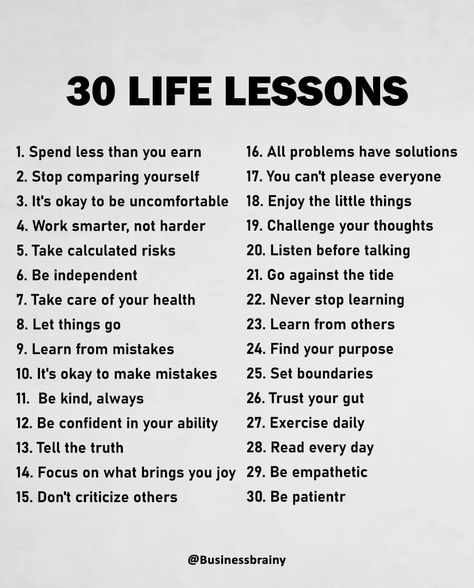 30 LIFE LESSONS

1. Spend less than you earn
2. Stop comparing yourself
3. It's okay to be uncomfortable
4. Work smarter, not harder
5. Take calculated risks
6. Be independent
7. Take care of your health
8. Let things go
9. Learn from mistakes
10. It's okay to make mistakes
11. Be kind, always
12. Be confident in your ability
13. Tell the truth
14. Focus on what brings you joy
15. Don't criticize others

16. All problems have solutions
17. You can't please everyone
18. Enjoy the little things
19. Challenge your thoughts
20. Listen before talking
21. Go against the tide
22. Never stop learning
23. Learn from others
24. Find your purpose
25. Set boundaries
26. Trust your gut
27. Exercise daily
28. Read every day
29. Be empathetic
30. Be patientr

@Businessbrainy